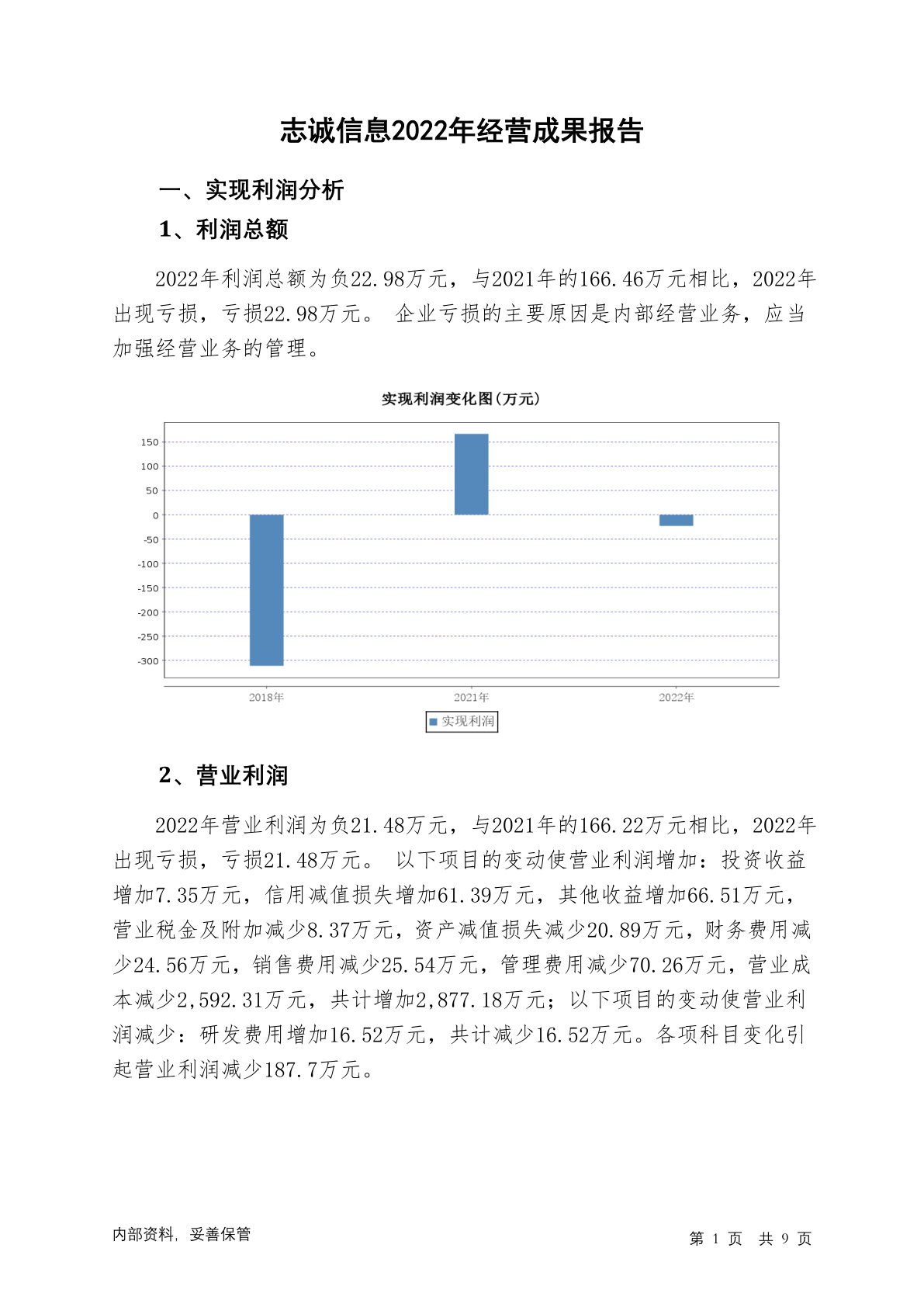 志诚信息2022年经营成果报告

一、实现利润分析

1、利润总额

2022年利润总额为负22.98万元，与2021年的166.46万元相比，2022年出现亏损，亏损22.98万元。 企业亏损的主要原因是内部经营业务，应当加强经营业务的管理。

实现利润变化图(万元)

150
100
50
0
-50
-100
-150
-200
-250
-300

2018年
2021年
2022年

实现利润

2、营业利润

2022年营业利润为负21.48万元，与2021年的166.22万元相比，2022年出现亏损，亏损21.48万元。 以下项目的变动使营业利润增加：投资收益增加7.35万元，信用减值损失增加61.39万元，其他收益增加66.51万元，营业税金及附加减少8.37万元，资产减值损失减少20.89万元，财务费用减少24.56万元，销售费用减少25.54万元，管理费用减少70.26万元，营业成本减少2,592.31万元，共计增加2,877.18万元；以下项目的变动使营业利润减少：研发费用增加16.52万元，共计减少16.52万元。各项科目变化引起营业利润减少187.7万元。

内部资料，妥善保管

第 1 页 共 9 页